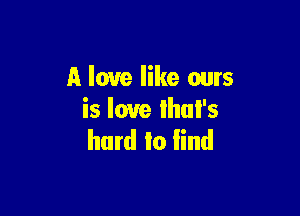 A love like ours
is love that's
hard to find